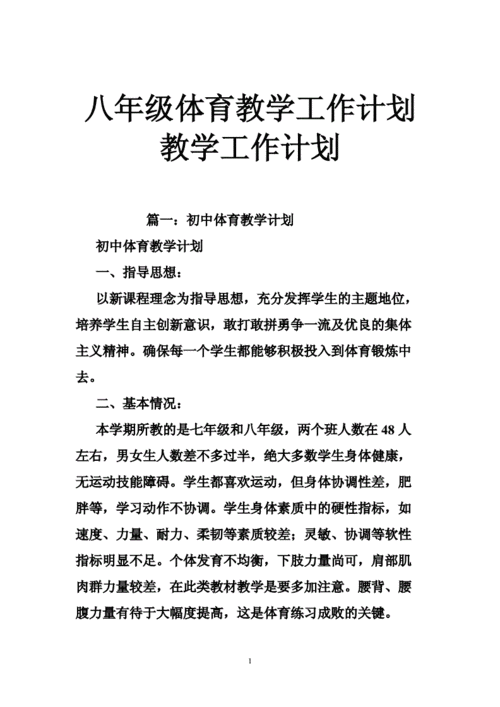 八年级体育教学工作计划
教学工作计划

篇一：初中体育教学计划

初中体育教学计划

一、指导思想：

以新课程理念为指导思想，充分发挥学生的主题地位，培养学生自主创新意识，敢打敢拼勇争一流及优良的集体主义精神。确保每一个学生都能够积极投入到体育锻炼中去。

二、基本情况：

本学期所教的是七年级和八年级，两个班人数在 48 人左右，男女生人数差不多过半，绝大多数学生身体健康，无运动技能障碍。学生都喜欢运动，但身体协调性差，肥胖等，学习动作不协调。学生身体素质中的硬性指标，如速度、力量、耐力、柔韧等素质较差；灵敏、协调等软性指标明显不足。个体发育不均衡，下肢力量尚可，肩部肌肉群力量较差，在此类教材教学是要多加注意。腰背、腰腹力量有待于大幅度提高，这是体育练习成败的关键。

1